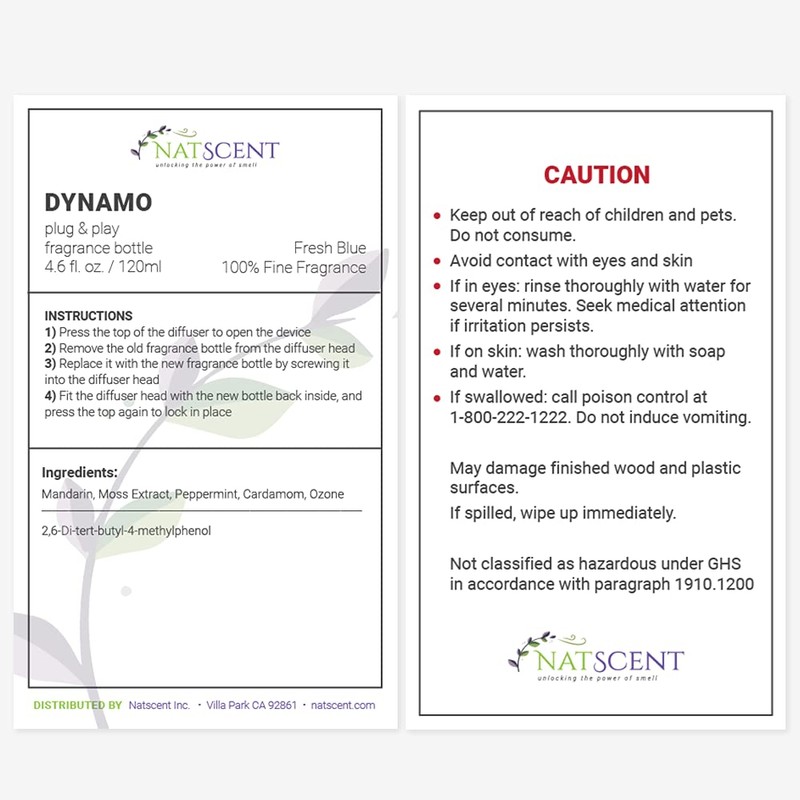 NATSCENT
unlocking the power of smell

DYNAMO
plug & play
fragrance bottle
4.6 fl. oz. / 120ml

Fresh Blue
100% Fine Fragrance

INSTRUCTIONS
1) Press the top of the diffuser to open the device
2) Remove the old fragrance bottle from the diffuser head
3) Replace it with the new fragrance bottle by screwing it into the diffuser head
4) Fit the diffuser head with the new bottle back inside, and press the top again to lock in place

Ingredients:
Mandarin, Moss Extract, Peppermint, Cardamom, Ozone

2,6-Di-tert-butyl-4-methylphenol

DISTRIBUTED BY Natscent Inc. • Villa Park CA 92861 • natscent.com

CAUTION

• Keep out of reach of children and pets. Do not consume.
• Avoid contact with eyes and skin
• If in eyes: rinse thoroughly with water for several minutes. Seek medical attention if irritation persists.
• If on skin: wash thoroughly with soap and water.
• If swallowed: call poison control at 1-800-222-1222. Do not induce vomiting.

May damage finished wood and plastic surfaces.
If spilled, wipe up immediately.

Not classified as hazardous under GHS in accordance with paragraph 1910.1200

NATSCENT
unlocking the power of smell